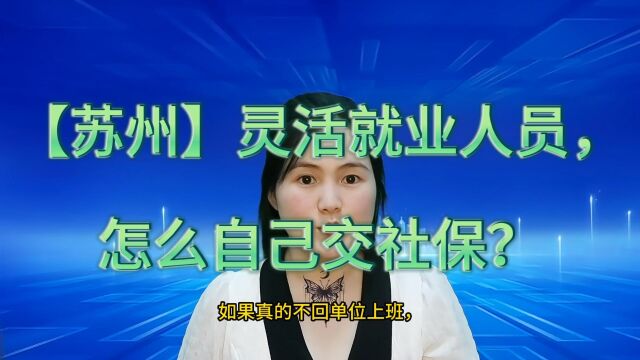 【苏州】灵活就业人员，

怎么自己交社保？

如果真的不回单位上班，